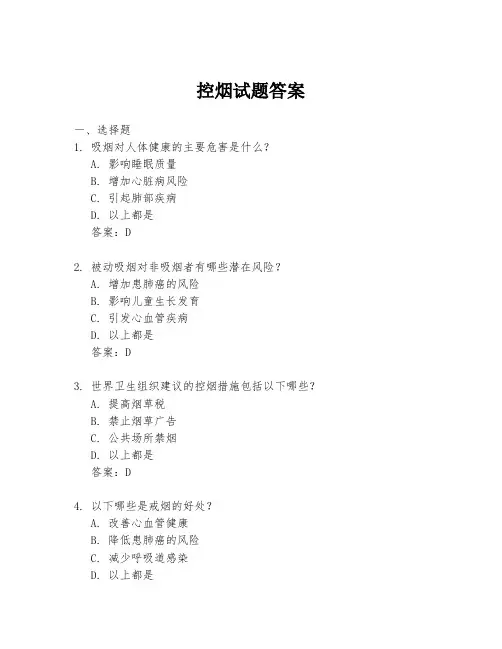 控烟试题答案

一、选择题

1. 吸烟对人体健康的主要危害是什么？
A. 影响睡眠质量
B. 增加心脏病风险
C. 引起肺部疾病
D. 以上都是
答案：D

2. 被动吸烟对非吸烟者有哪些潜在风险？
A. 增加患肺癌的风险
B. 影响儿童生长发育
C. 引发心血管疾病
D. 以上都是
答案：D

3. 世界卫生组织建议的控烟措施包括以下哪些？
A. 提高烟草税
B. 禁止烟草广告
C. 公共场所禁烟
D. 以上都是
答案：D

4. 以下哪些是戒烟的好处？
A. 改善心血管健康
B. 降低患肺癌的风险
C. 减少呼吸道感染
D. 以上都是